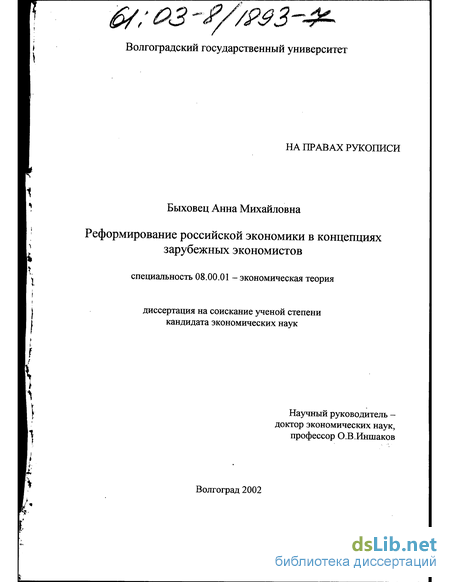 61:03-8/1893-7

Волгоградский государственный университет

НА ПРАВАХ РУКОПИСИ

Быховец Анна Михайловна

Реформирование российской экономики в концепциях зарубежных экономистов

специальность 08.00.01 – экономическая теория

диссертация на соискание ученой степени кандидата экономических наук

Научный руководитель – доктор экономических наук, профессор О.В.Иншаков

Волгоград 2002

dsLib.net
библиотека диссертаций